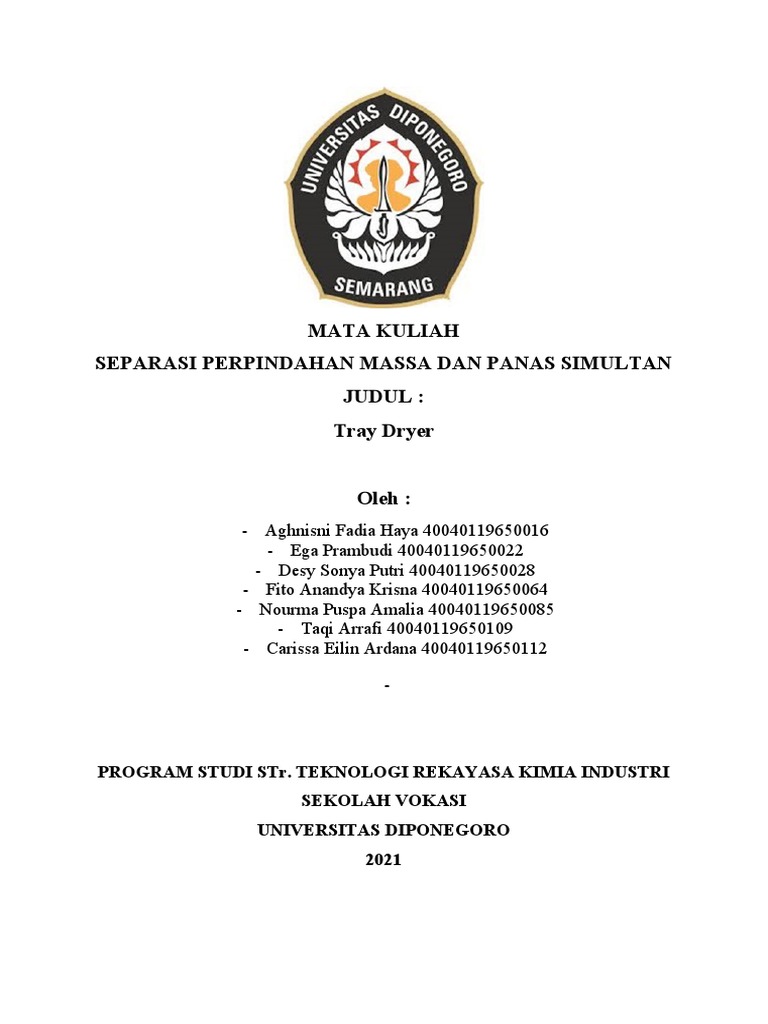 UNIVERSITAS DIPONEGORO
SEMARANG

MATA KULIAH
SEPARASI PERPINDAHAN MASSA DAN PANAS SIMULTAN
JUDUL :
Tray Dryer

Oleh :

- Aghnisni Fadia Haya 40040119650016
- Ega Prambudi 40040119650022
- Desy Sonya Putri 40040119650028
- Fito Anandya Krisna 40040119650064
- Nourma Puspa Amalia 40040119650085
- Taqi Arrafi 40040119650109
- Carissa Eilin Ardana 40040119650112

-

PROGRAM STUDI STr. TEKNOLOGI REKAYASA KIMIA INDUSTRI
SEKOLAH VOKASI
UNIVERSITAS DIPONEGORO
2021